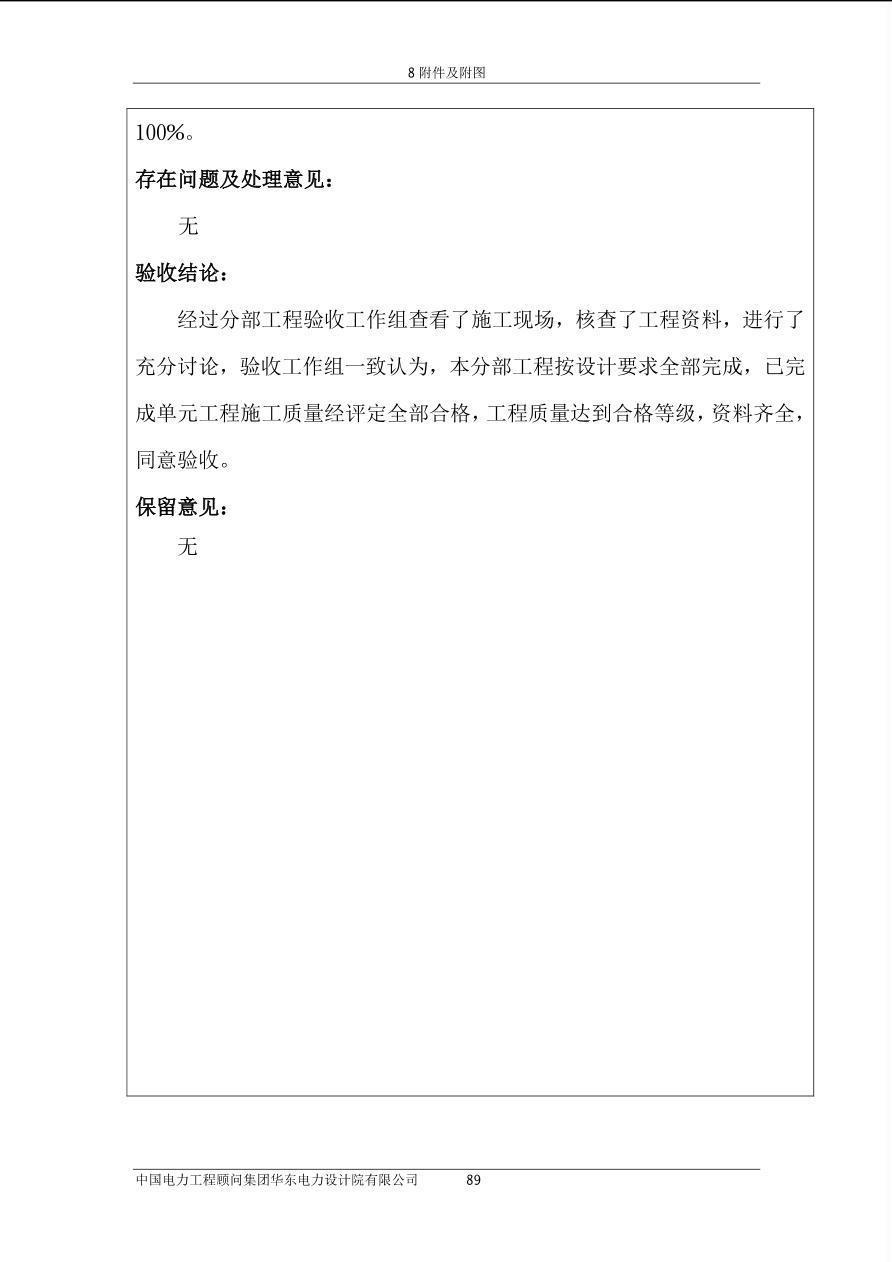 8附件及附图

100%。

存在问题及处理意见：

无

验收结论：

经过分部工程验收工作组查看了施工现场，核查了工程资料，进行了充分讨论，验收工作组一致认为，本分部工程按设计要求全部完成，已完成单元工程施工质量经评定全部合格，工程质量达到合格等级，资料齐全，同意验收。

保留意见：

无

中国电力工程顾问集团华东电力设计院有限公司 89